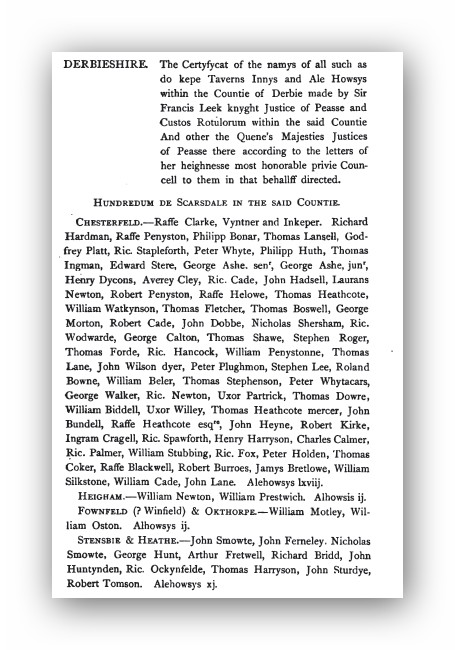 DERBIESHIRE. The Certyfycat of the namys of all such as do kepe Taverns Innys and Ale Howsys within the Countie of Derbie made by Sir Francis Leek knyght Justice of Peasse and Custos Rotulorum within the said Countie And other the Quene's Majesties Justices of Peasse there according to the letters of her heighnesse most honorable privie Councell to them in that behallff directed.

HUNDREDUM DE SCARSDALE IN THE SAID COUNTIE.

CHESTERFELD.—Raffe Clarke, Vyntner and Inkeper. Richard Hardman, Raffe Penyston, Philipp Bonar, Thomas Lansell, Godfrey Platt, Ric. Stapleforth, Peter Whyte, Philipp Huth, Thomas Ingman, Edward Stere, George Ashe. sen$^r$, George Ashe, jun$^r$, Henry Dycons, Averey Cley, Ric. Cade, John Hadsell, Laurans Newton, Robert Penyston, Raffe Helowe, Thomas Heathcote, William Watkynson, Thomas Fletcher, Thomas Boswell, George Morton, Robert Cade, John Dobbe, Nicholas Shersham, Ric. Wodwarde, George Calton, Thomas Shawe, Stephen Roger, Thomas Forde, Ric. Hancock, William Penystonne, Thomas Lane, John Wilson dyer, Peter Plughmon, Stephen Lee, Roland Bowne, William Beler, Thomas Stephenson, Peter Whytacars, George Walker, Ric. Newton, Uxor Partrick, Thomas Dowre, William Biddell, Uxor Willey, Thomas Heathcote mercer, John Bundell, Raffe Heathcote esq$^{re}$, John Heyne, Robert Kirke, Ingram Cragell, Ric. Spawforth, Henry Harryson, Charles Calmer, Ric. Palmer, William Stubbing, Ric. Fox, Peter Holden, Thomas Coker, Raffe Blackwell, Robert Burroes, Jamys Bretlowe, William Silkstone, William Cade, John Lane. Alehowsys lxviij.

HEIGHAM.—William Newton, William Prestwich. Alhowsis ij.

FOWNFELD (? Winfield) & OKTHORPE.—William Motley, William Oston. Alhowsys ij.

STENSBIE & HEATHE.—John Smowte, John Ferneley. Nicholas Smowte, George Hunt, Arthur Fretwell, Richard Bridd, John Huntynden, Ric. Ockynfelde, Thomas Harryson, John Sturdye, Robert Tomson. Alehowsys xj.